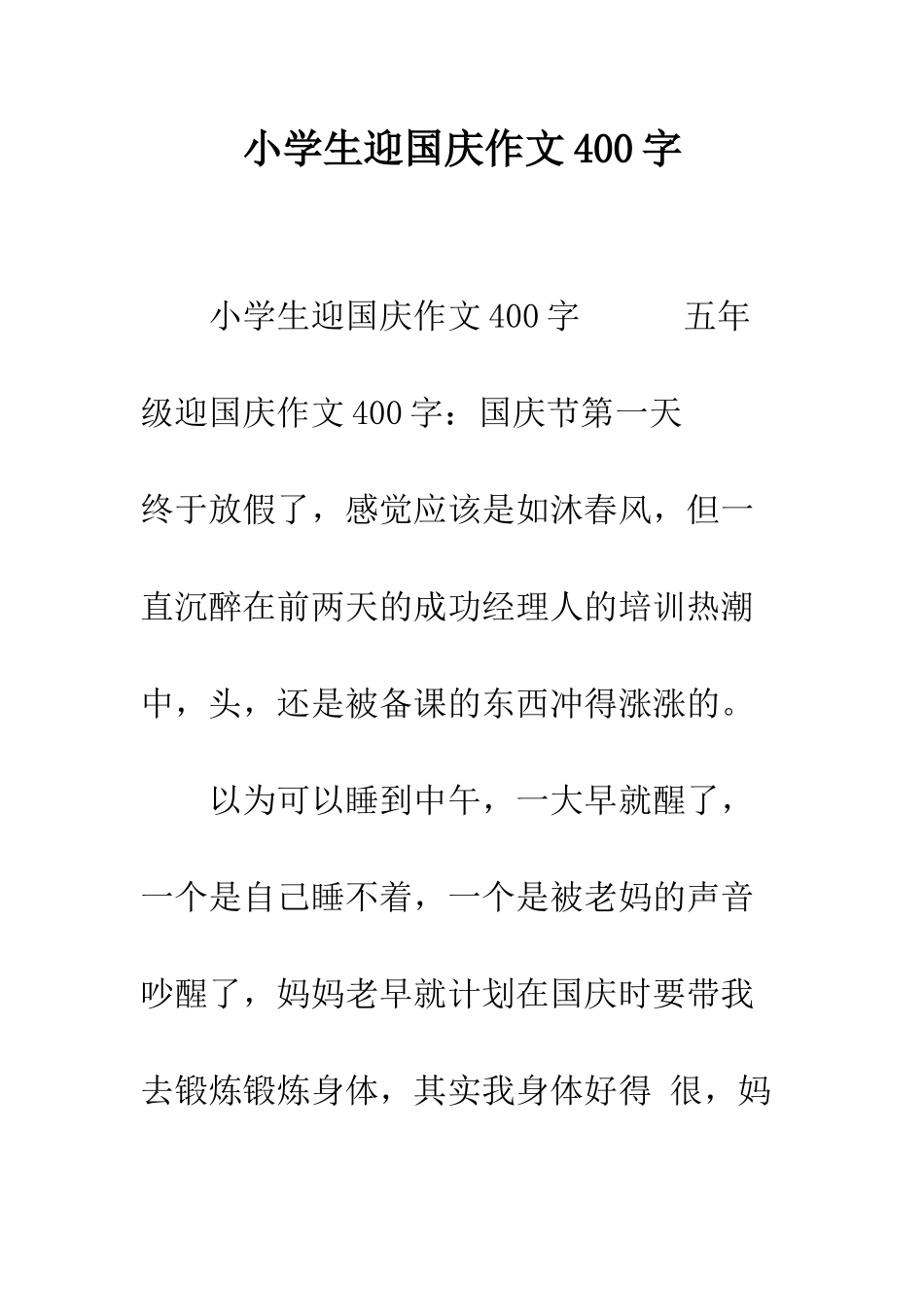 小学生迎国庆作文400字

小学生迎国庆作文400字　　　五年级迎国庆作文400字：国庆节第一天

终于放假了，感觉应该是如沐春风，但一直沉醉在前两天的成功经理人的培训热潮中，头，还是被备课的东西冲得涨涨的。

以为可以睡到中午，一大早就醒了，一个是自己睡不着，一个是被老妈的声音吵醒了，妈妈老早就计划在国庆时要带我去锻炼锻炼身体，其实我身体好得 很，妈